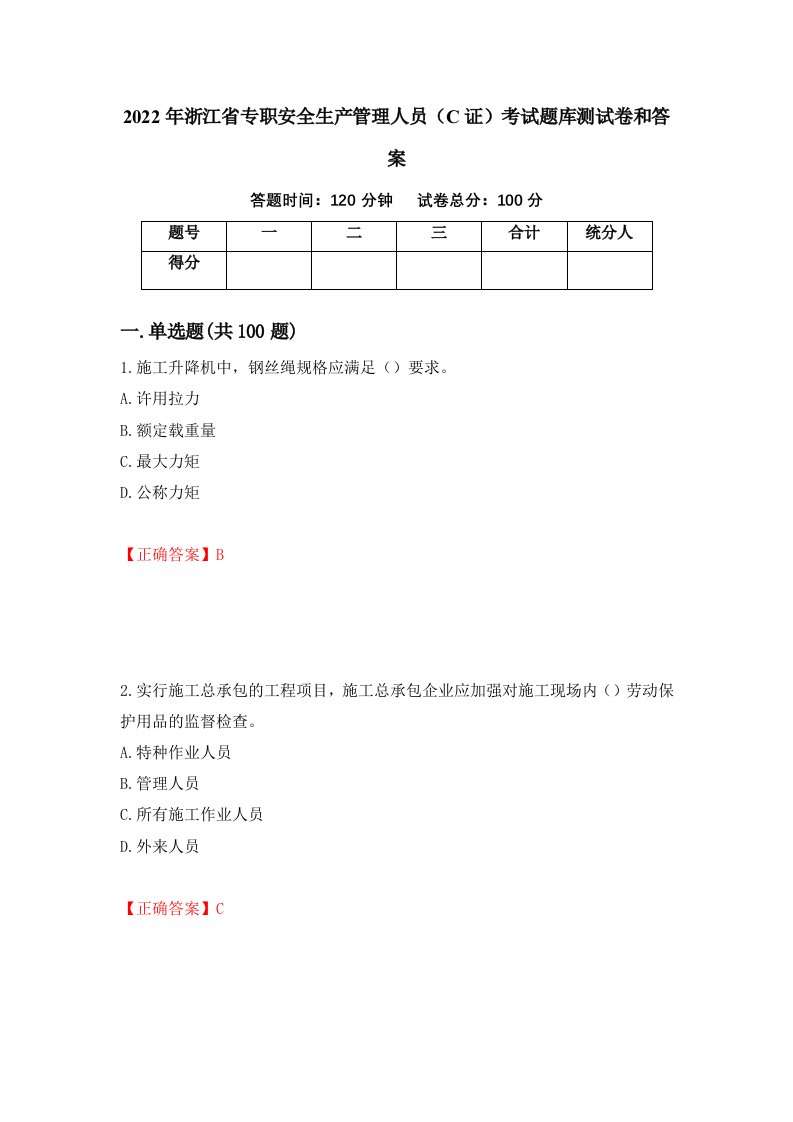 2022年浙江省专职安全生产管理人员（C证）考试题库测试卷和答案

答题时间：120分钟　试卷总分：100分

| 题号 | 一 | 二 | 三 | 合计 | 统分人 |
|---|---|---|---|---|---|
| 得分 | | | | | |

一.单选题(共100题)

1.施工升降机中，钢丝绳规格应满足（）要求。
A.许用拉力
B.额定载重量
C.最大力矩
D.公称力矩

【正确答案】B

2.实行施工总承包的工程项目，施工总承包企业应加强对施工现场内（）劳动保护用品的监督检查。
A.特种作业人员
B.管理人员
C.所有施工作业人员
D.外来人员

【正确答案】C